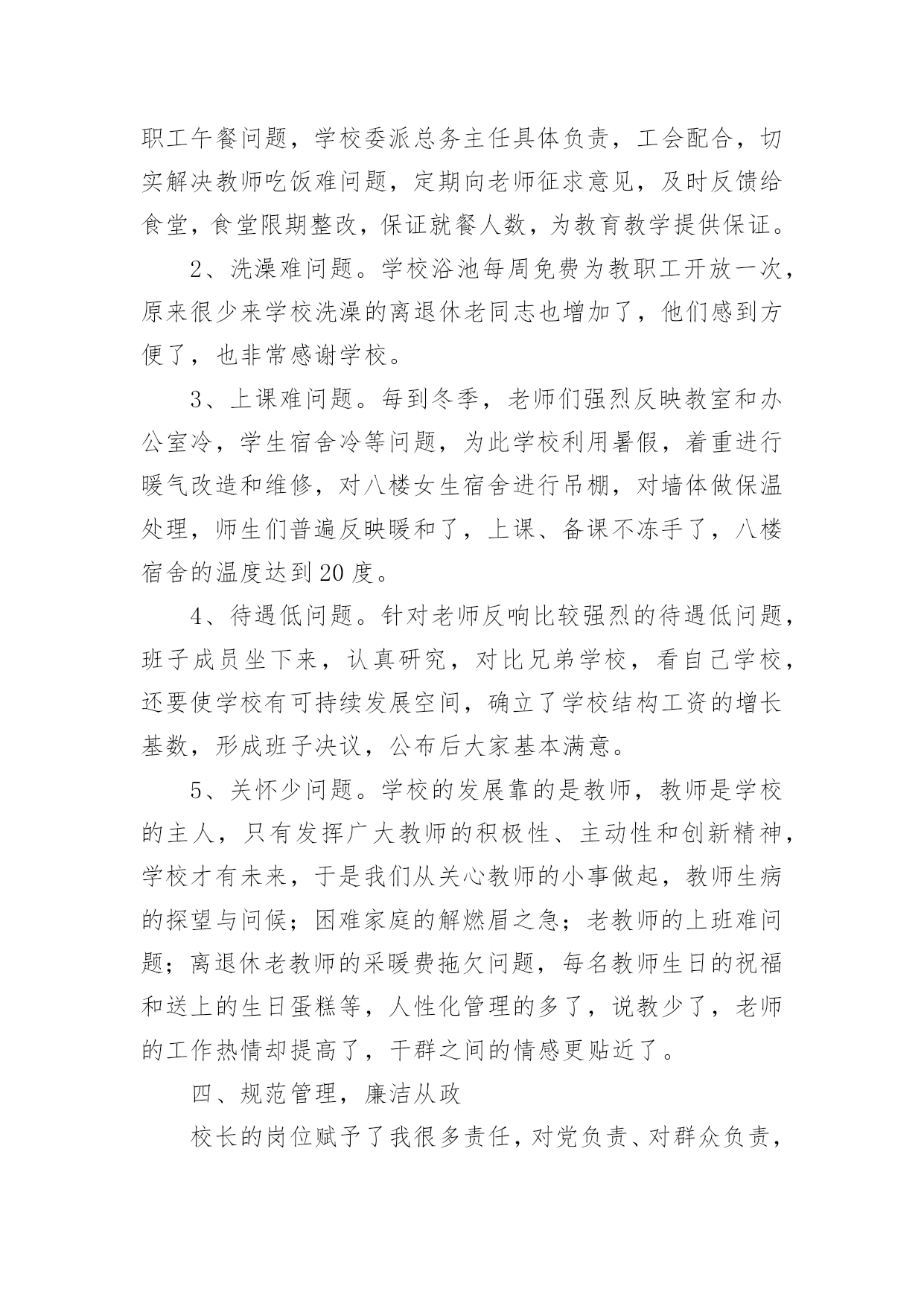 职工午餐问题，学校委派总务主任具体负责，工会配合，切实解决教师吃饭难问题，定期向老师征求意见，及时反馈给食堂，食堂限期整改，保证就餐人数，为教育教学提供保证。

2、洗澡难问题。学校浴池每周免费为教职工开放一次，原来很少来学校洗澡的离退休老同志也增加了，他们感到方便了，也非常感谢学校。

3、上课难问题。每到冬季，老师们强烈反映教室和办公室冷，学生宿舍冷等问题，为此学校利用暑假，着重进行暖气改造和维修，对八楼女生宿舍进行吊棚，对墙体做保温处理，师生们普遍反映暖和了，上课、备课不冻手了，八楼宿舍的温度达到20度。

4、待遇低问题。针对老师反响比较强烈的待遇低问题，班子成员坐下来，认真研究，对比兄弟学校，看自己学校，还要使学校有可持续发展空间，确立了学校结构工资的增长基数，形成班子决议，公布后大家基本满意。

5、关怀少问题。学校的发展靠的是教师，教师是学校的主人，只有发挥广大教师的积极性、主动性和创新精神，学校才有未来，于是我们从关心教师的小事做起，教师生病的探望与问候；困难家庭的解燃眉之急；老教师的上班难问题；离退休老教师的采暖费拖欠问题，每名教师生日的祝福和送上的生日蛋糕等，人性化管理的多了，说教少了，老师的工作热情却提高了，干群之间的情感更贴近了。

四、规范管理，廉洁从政

校长的岗位赋予了我很多责任，对党负责、对群众负责，